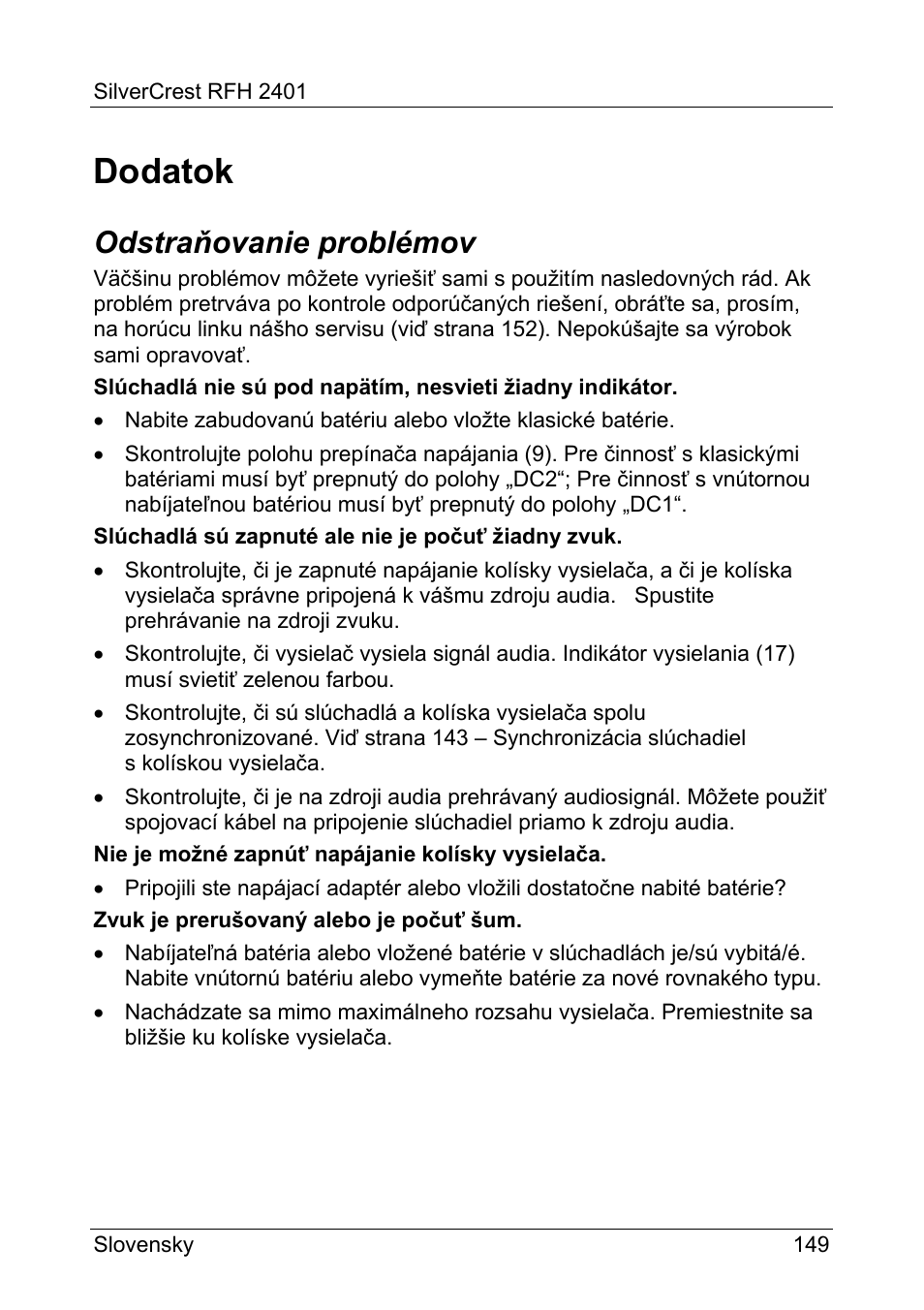 SilverCrest RFH 2401

Dodatok

Odstraňovanie problémov

Väčšinu problémov môžete vyriešiť sami s použitím nasledovných rád. Ak problém pretrváva po kontrole odporúčaných riešení, obráťte sa, prosím, na horúcu linku nášho servisu (viď strana 152). Nepokúšajte sa výrobok sami opravovať.

Slúchadlá nie sú pod napätím, nesvieti žiadny indikátor.

• Nabite zabudovanú batériu alebo vložte klasické batérie.

• Skontrolujte polohu prepínača napájania (9). Pre činnosť s klasickými batériami musí byť prepnutý do polohy „DC2“; Pre činnosť s vnútornou nabíjateľnou batériou musí byť prepnutý do polohy „DC1“.

Slúchadlá sú zapnuté ale nie je počuť žiadny zvuk.

• Skontrolujte, či je zapnuté napájanie kolísky vysielača, a či je kolíska vysielača správne pripojená k vášmu zdroju audia. Spustite prehrávanie na zdroji zvuku.

• Skontrolujte, či vysielač vysiela signál audia. Indikátor vysielania (17) musí svietiť zelenou farbou.

• Skontrolujte, či sú slúchadlá a kolíska vysielača spolu zosynchronizované. Viď strana 143 – Synchronizácia slúchadiel s kolískou vysielača.

• Skontrolujte, či je na zdroji audia prehrávaný audiosignál. Môžete použiť spojovací kábel na pripojenie slúchadiel priamo k zdroju audia.

Nie je možné zapnúť napájanie kolísky vysielača.

• Pripojili ste napájací adaptér alebo vložili dostatočne nabité batérie?

Zvuk je prerušovaný alebo je počuť šum.

• Nabíjateľná batéria alebo vložené batérie v slúchadlách je/sú vybitá/é. Nabite vnútornú batériu alebo vymeňte batérie za nové rovnakého typu.

• Nachádzate sa mimo maximálneho rozsahu vysielača. Premiestnite sa bližšie ku kolíske vysielača.

Slovensky 149